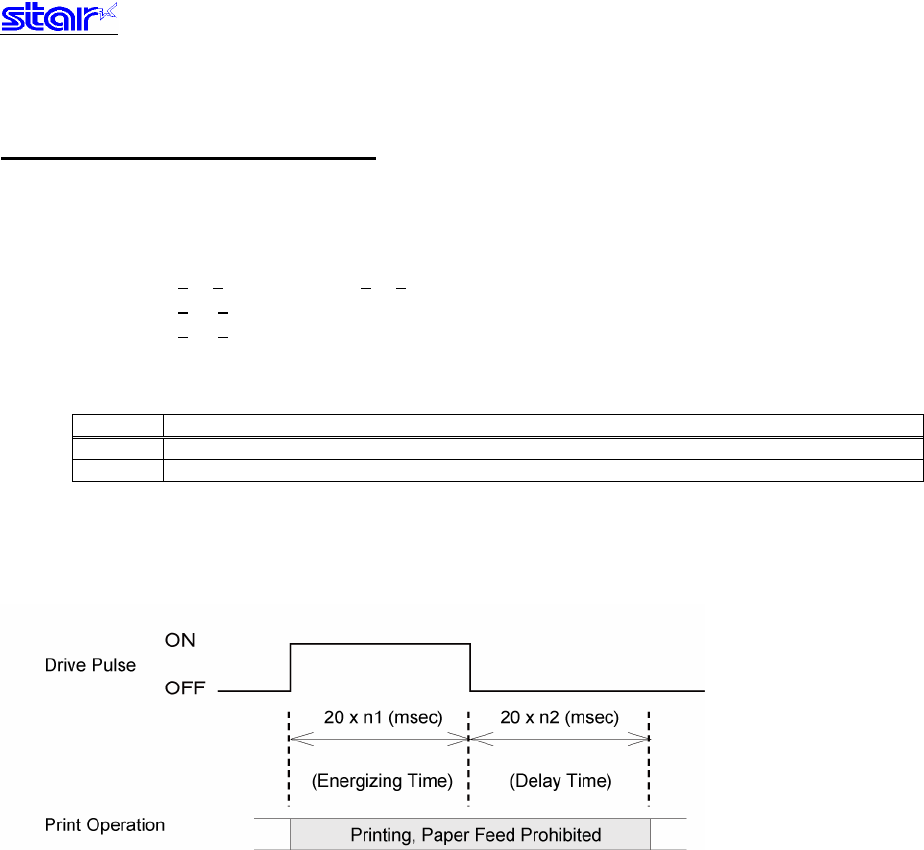 star

Drive Pulse
ON
OFF
20 x n1 (msec)
20 x n2 (msec)
(Energizing Time)
(Delay Time)
Print Operation
Printing, Paper Feed Prohibited